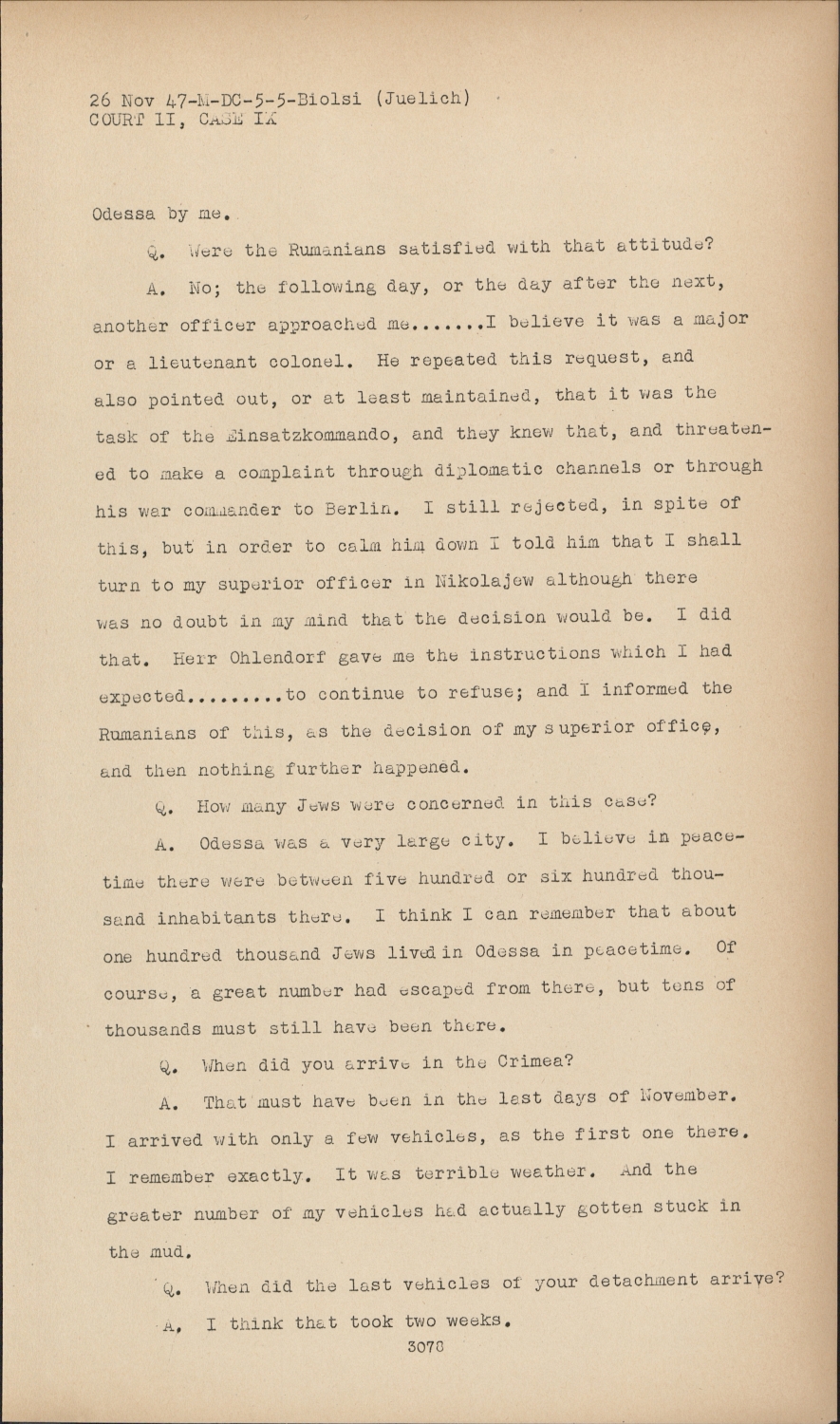 26 Nov 47-M-DC-5-5-Biolsi (Juelich)
COURT II, CASE IX

Odessa by me.

Q. Were the Rumanians satisfied with that attitude?

A. No; the following day, or the day after the next, another officer approached me.......I believe it was a major or a lieutenant colonel. He repeated this request, and also pointed out, or at least maintained, that it was the task of the Einsatzkommando, and they knew that, and threatened to make a complaint through diplomatic channels or through his war commander to Berlin. I still rejected, in spite of this, but in order to calm him down I told him that I shall turn to my superior officer in Nikolajew although there was no doubt in my mind that the decision would be. I did that. Herr Ohlendorf gave me the instructions which I had expected.........to continue to refuse; and I informed the Rumanians of this, as the decision of my superior office, and then nothing further happened.

Q. How many Jews were concerned in this case?

A. Odessa was a very large city. I believe in peacetime there were between five hundred or six hundred thousand inhabitants there. I think I can remember that about one hundred thousand Jews lived in Odessa in peacetime. Of course, a great number had escaped from there, but tens of thousands must still have been there.

Q. When did you arrive in the Crimea?

A. That must have been in the last days of November. I arrived with only a few vehicles, as the first one there. I remember exactly. It was terrible weather. And the greater number of my vehicles had actually gotten stuck in the mud.

Q. When did the last vehicles of your detachment arrive?

A. I think that took two weeks.

3078